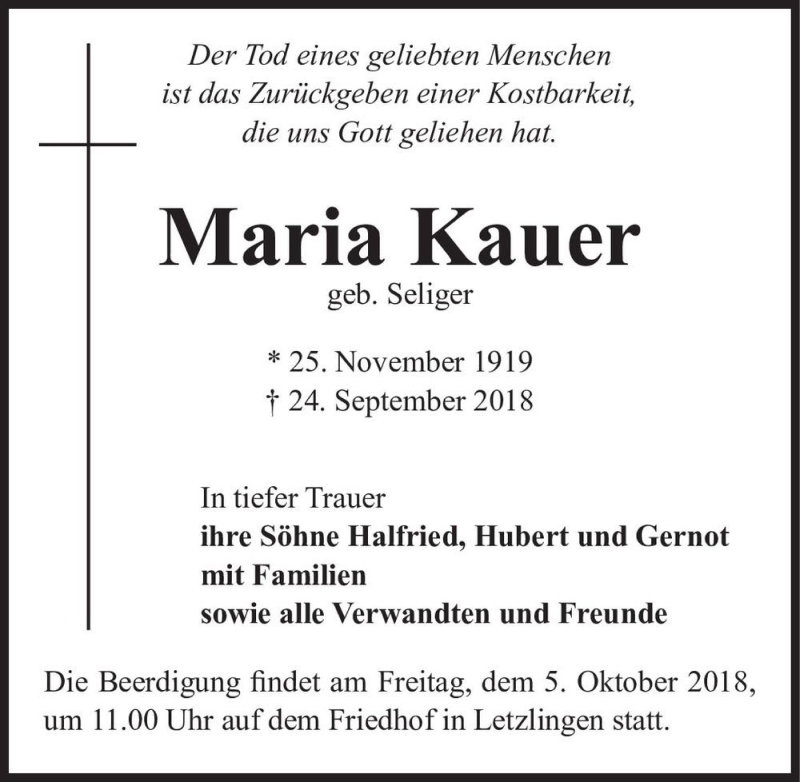 Der Tod eines geliebten Menschen
ist das Zurückgeben einer Kostbarkeit,
die uns Gott geliehen hat.

Maria Kauer
geb. Seliger

* 25. November 1919
† 24. September 2018

In tiefer Trauer
ihre Söhne Halfried, Hubert und Gernot
mit Familien
sowie alle Verwandten und Freunde

Die Beerdigung findet am Freitag, dem 5. Oktober 2018, um 11.00 Uhr auf dem Friedhof in Letzlingen statt.